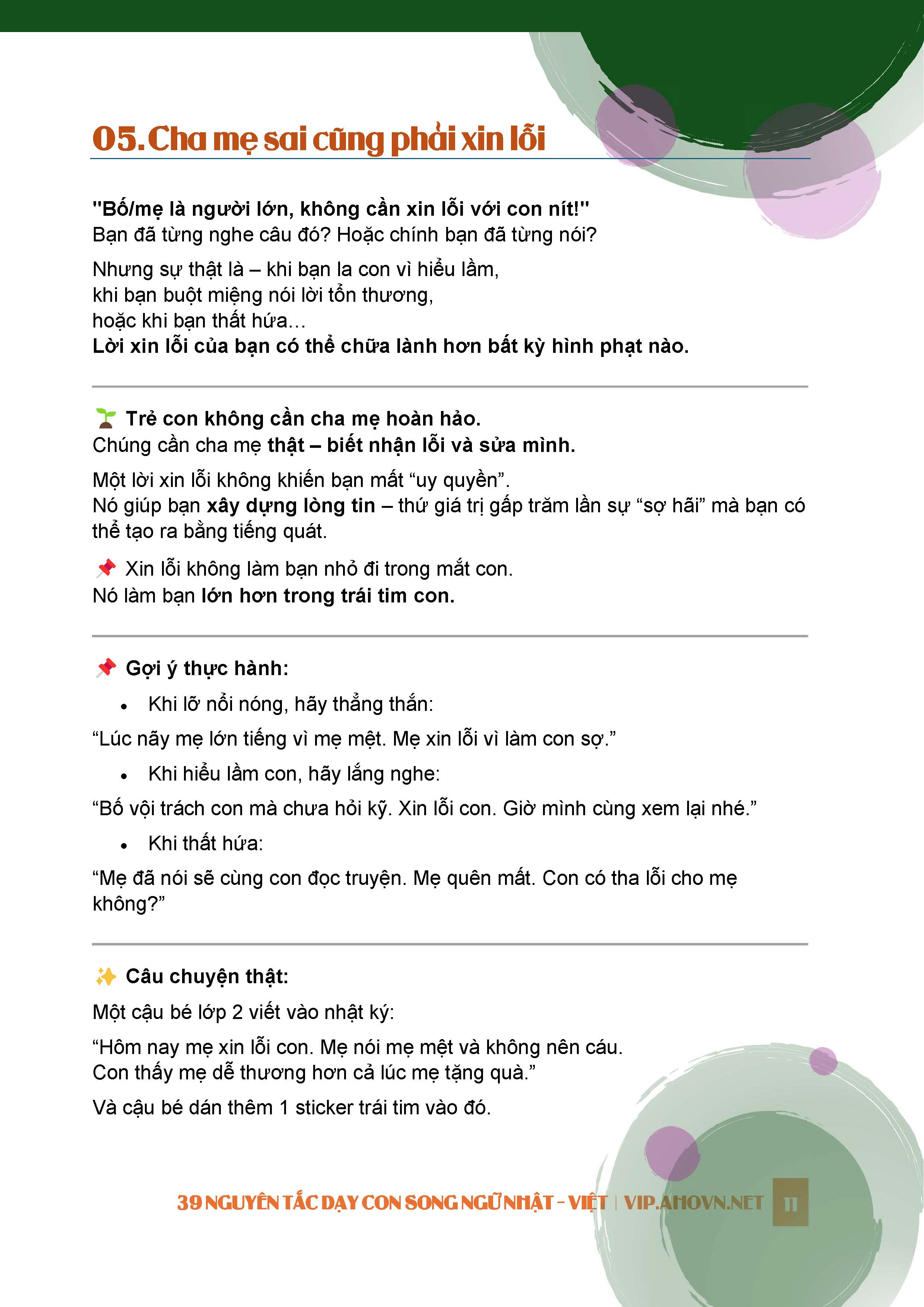 05. Cha mẹ sai cũng phải xin lỗi

"Bố/mẹ là người lớn, không cần xin lỗi với con nít!"
Bạn đã từng nghe câu đó? Hoặc chính bạn đã từng nói?

Nhưng sự thật là – khi bạn la con vì hiểu lầm,
khi bạn buột miệng nói lời tổn thương,
hoặc khi bạn thất hứa…
Lời xin lỗi của bạn có thể chữa lành hơn bất kỳ hình phạt nào.

🌱 Trẻ con không cần cha mẹ hoàn hảo.
Chúng cần cha mẹ thật – biết nhận lỗi và sửa mình.

Một lời xin lỗi không khiến bạn mất “uy quyền”.
Nó giúp bạn xây dựng lòng tin – thứ giá trị gấp trăm lần sự “sợ hãi” mà bạn có thể tạo ra bằng tiếng quát.

📌 Xin lỗi không làm bạn nhỏ đi trong mắt con.
Nó làm bạn lớn hơn trong trái tim con.

📌 Gợi ý thực hành:

• Khi lỡ nổi nóng, hãy thẳng thắn:

“Lúc nãy mẹ lớn tiếng vì mẹ mệt. Mẹ xin lỗi vì làm con sợ.”

• Khi hiểu lầm con, hãy lắng nghe:

“Bố vội trách con mà chưa hỏi kỹ. Xin lỗi con. Giờ mình cùng xem lại nhé.”

• Khi thất hứa:

“Mẹ đã nói sẽ cùng con đọc truyện. Mẹ quên mất. Con có tha lỗi cho mẹ không?”

✨ Câu chuyện thật:

Một cậu bé lớp 2 viết vào nhật ký:

“Hôm nay mẹ xin lỗi con. Mẹ nói mẹ mệt và không nên cáu.
Con thấy mẹ dễ thương hơn cả lúc mẹ tặng quà.”

Và cậu bé dán thêm 1 sticker trái tim vào đó.

39 NGUYÊN TẮC DẠY CON SONG NGỮ NHẬT - VIỆT | VIP.AHOVN.NET 11